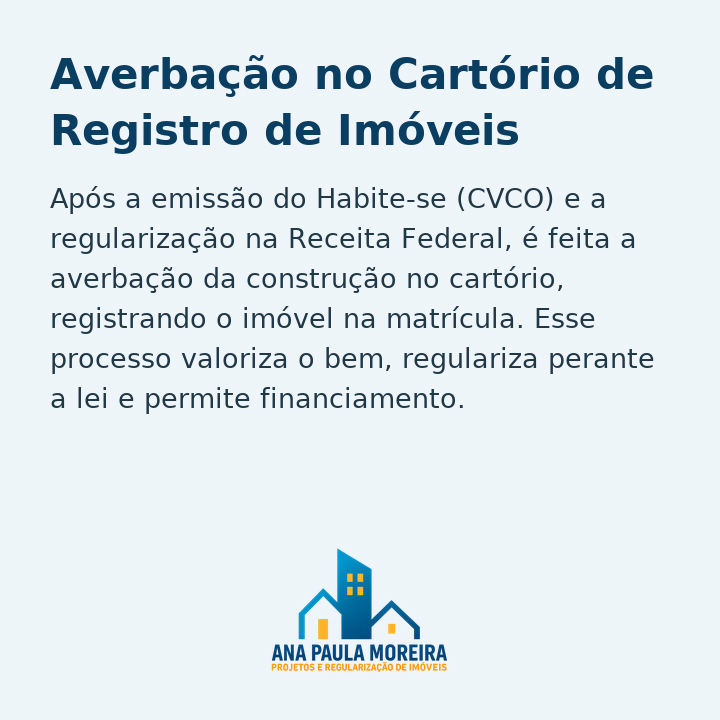 Averbação no Cartório de Registro de Imóveis

Após a emissão do Habite-se (CVCO) e a regularização na Receita Federal, é feita a averbação da construção no cartório, registrando o imóvel na matrícula. Esse processo valoriza o bem, regulariza perante a lei e permite financiamento.

ANA PAULA MOREIRA
PROJETOS E REGULARIZAÇÃO DE IMÓVEIS